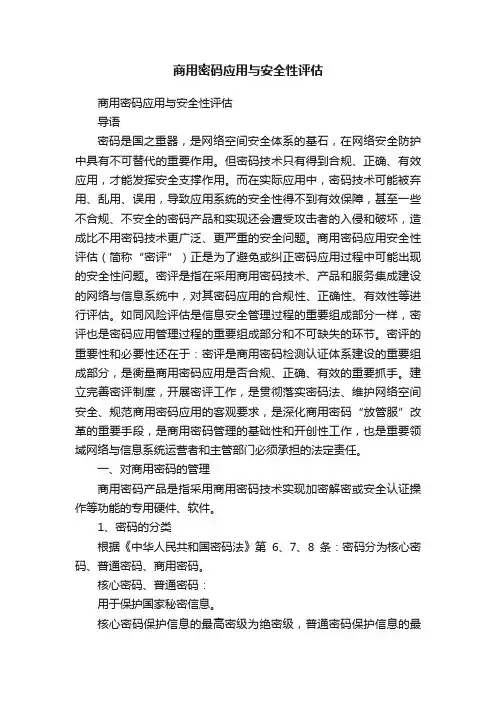 商用密码应用与安全性评估

商用密码应用与安全性评估

导语

密码是国之重器，是网络空间安全体系的基石，在网络安全防护中具有不可替代的重要作用。但密码技术只有得到合规、正确、有效应用，才能发挥安全支撑作用。而在实际应用中，密码技术可能被弃用、乱用、误用，导致应用系统的安全性得不到有效保障，甚至一些不合规、不安全的密码产品和实现还会遭受攻击者的入侵和破坏，造成比不用密码技术更广泛、更严重的安全问题。商用密码应用安全性评估（简称“密评”）正是为了避免或纠正密码应用过程中可能出现的安全性问题。密评是指在采用商用密码技术、产品和服务集成建设的网络与信息系统中，对其密码应用的合规性、正确性、有效性等进行评估。如同风险评估是信息安全管理过程的重要组成部分一样，密评也是密码应用管理过程的重要组成部分和不可缺失的环节。密评的重要性和必要性还在于：密评是商用密码检测认证体系建设的重要组成部分，是衡量商用密码应用是否合规、正确、有效的重要抓手。建立完善密评制度，开展密评工作，是贯彻落实密码法、维护网络空间安全、规范商用密码应用的客观要求，是深化商用密码“放管服”改革的重要手段，是商用密码管理的基础性和开创性工作，也是重要领域网络与信息系统运营者和主管部门必须承担的法定责任。

一、对商用密码的管理

商用密码产品是指采用商用密码技术实现加密解密或安全认证操作等功能的专用硬件、软件。

1、密码的分类

根据《中华人民共和国密码法》第 6、7、8 条：密码分为核心密码、普通密码、商用密码。

核心密码、普通密码：

用于保护国家秘密信息。

核心密码保护信息的最高密级为绝密级，普通密码保护信息的最